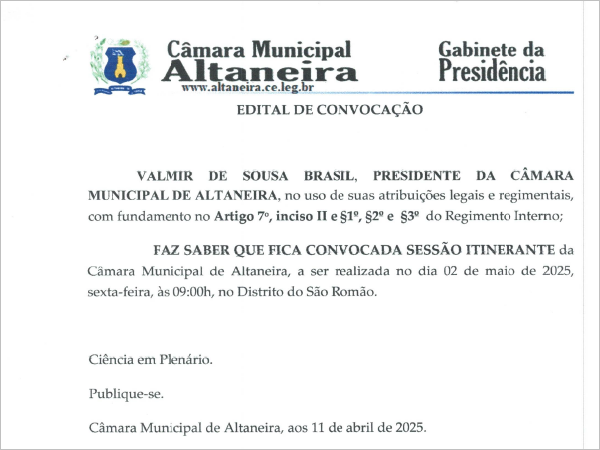 Câmara Municipal
Altaneira
www.altaneira.ce.leg.br

Gabinete da
Presidência

EDITAL DE CONVOCAÇÃO

VALMIR DE SOUSA BRASIL, PRESIDENTE DA CÂMARA MUNICIPAL DE ALTANEIRA, no uso de suas atribuições legais e regimentais, com fundamento no Artigo 7º, inciso II e §1º, §2º e §3º do Regimento Interno;

FAZ SABER QUE FICA CONVOCADA SESSÃO ITINERANTE da Câmara Municipal de Altaneira, a ser realizada no dia 02 de maio de 2025, sexta-feira, às 09:00h, no Distrito do São Romão.

Ciência em Plenário.

Publique-se.

Câmara Municipal de Altaneira, aos 11 de abril de 2025.